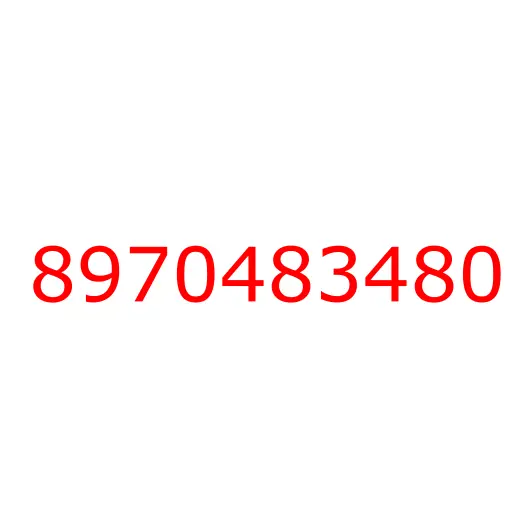 8970483480